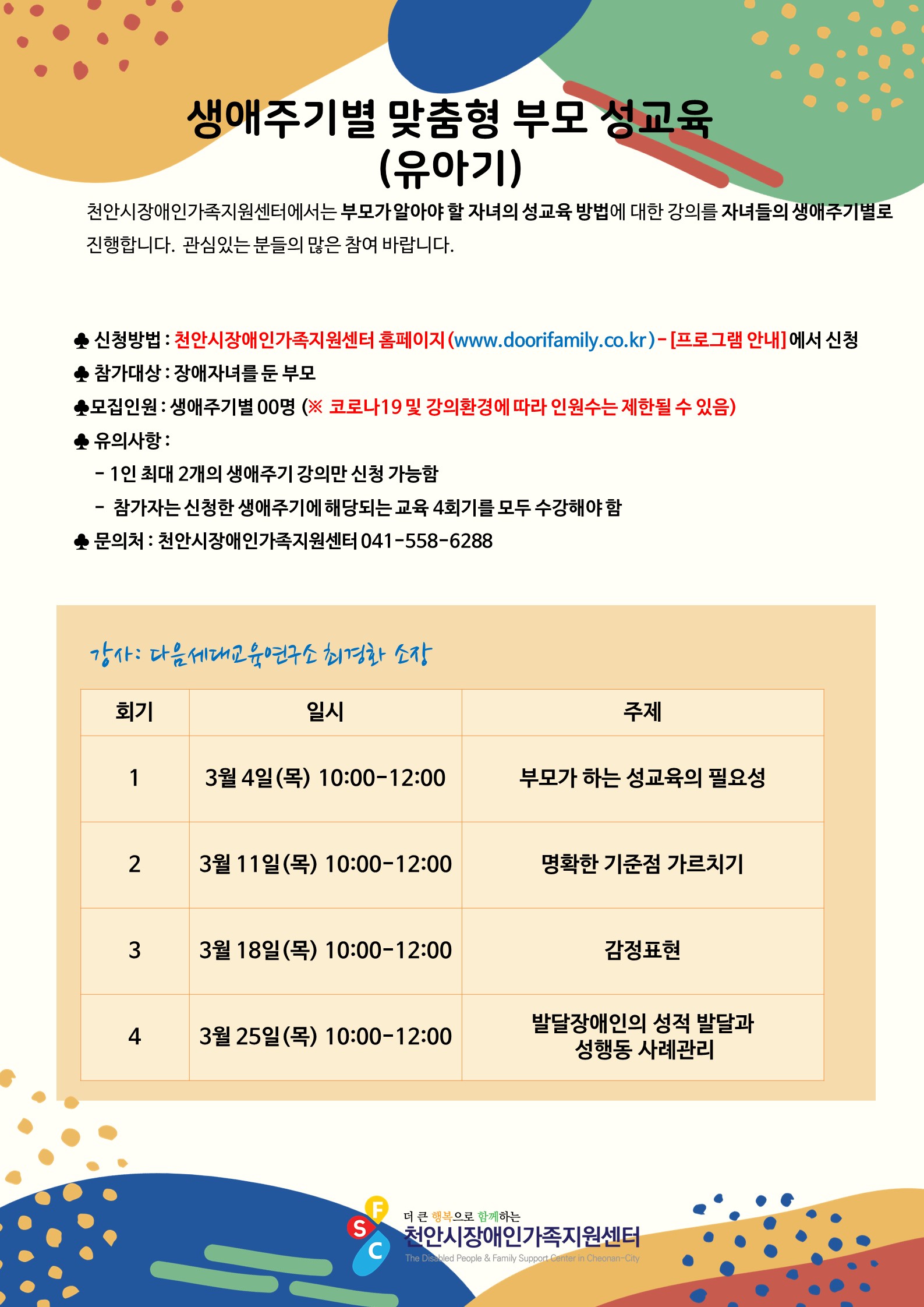 생애주기별 맞춤형 부모 성교육
(유아기)

천안시장애인가족지원센터에서는 부모가 알아야 할 자녀의 성교육 방법에 대한 강의를 자녀들의 생애주기별로 진행합니다. 관심있는 분들의 많은 참여 바랍니다.

♣ 신청방법 : 천안시장애인가족지원센터 홈페이지 (www.doorifamily.co.kr) - [프로그램 안내] 에서 신청
♣ 참가대상 : 장애자녀를 둔 부모
♣모집인원 : 생애주기별 00명 (※ 코로나19 및 강의환경에 따라 인원수는 제한될 수 있음)
♣ 유의사항 :
- 1인 최대 2개의 생애주기 강의만 신청 가능함
- 참가자는 신청한 생애주기에 해당되는 교육 4회기를 모두 수강해야 함
♣ 문의처 : 천안시장애인가족지원센터 041-558-6288

강사: 다음세대교육연구소 최경화 소장

| 회기 | 일시 | 주제 |
|---|---|---|
| 1 | 3월 4일(목) 10:00-12:00 | 부모가 하는 성교육의 필요성 |
| 2 | 3월 11일(목) 10:00-12:00 | 명확한 기준점 가르치기 |
| 3 | 3월 18일(목) 10:00-12:00 | 감정표현 |
| 4 | 3월 25일(목) 10:00-12:00 | 발달장애인의 성적 발달과 성행동 사례관리 |

F S C
더 큰 행복으로 함께하는
천안시장애인가족지원센터
The Disabled People & Family Support Center in Cheonan-City